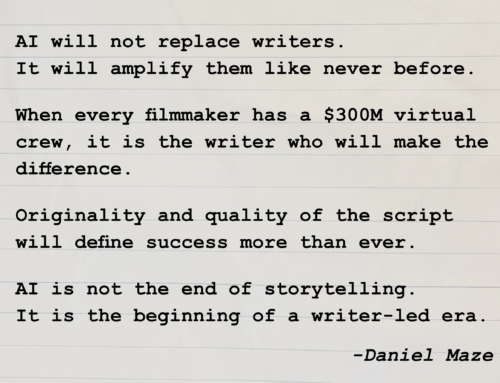 AI will not replace writers.
It will amplify them like never before.

When every filmmaker has a \$300M virtual crew, it is the writer who will make the difference.

Originality and quality of the script will define success more than ever.

AI is not the end of storytelling.
It is the beginning of a writer-led era.

-Daniel Maze